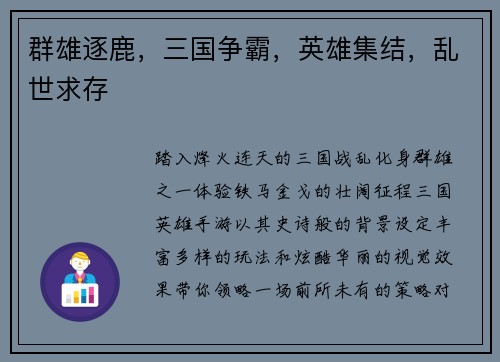 群雄逐鹿，三国争霸，英雄集结，乱世求存

踏入烽火连天的三国战乱化身群雄之一体验铁马金戈的壮阔征程三国英雄手游以其史诗般的背景设定丰富多样的玩法和炫酷华丽的视觉效果带你领略一场前所未有的策略对